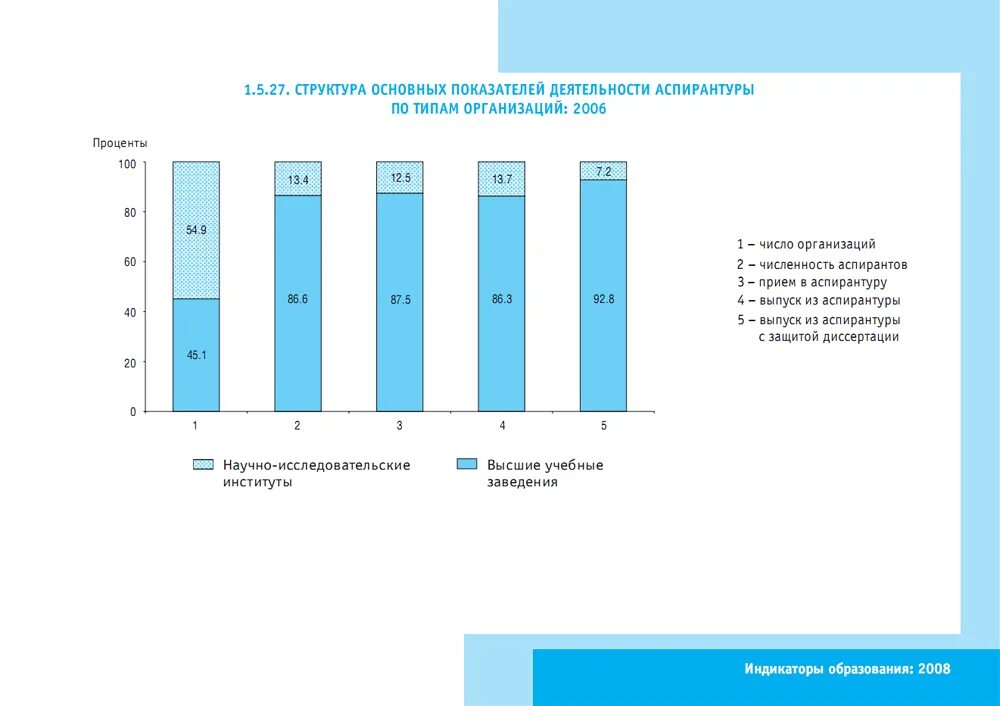 1.5.27. СТРУКТУРА ОСНОВНЫХ ПОКАЗАТЕЛЕЙ ДЕЯТЕЛЬНОСТИ АСПИРАНТУРЫ ПО ТИПАМ ОРГАНИЗАЦИЙ: 2006

Проценты

100
80
60
40
20
0

54.9
45.1
13.4
86.6
12.5
87.5
13.7
86.3
7.2
92.8

1
2
3
4
5

1 – число организаций
2 – численность аспирантов
3 – прием в аспирантуру
4 – выпуск из аспирантуры
5 – выпуск из аспирантуры с защитой диссертации

Научно-исследовательские институты

Высшие учебные заведения

Индикаторы образования: 2008